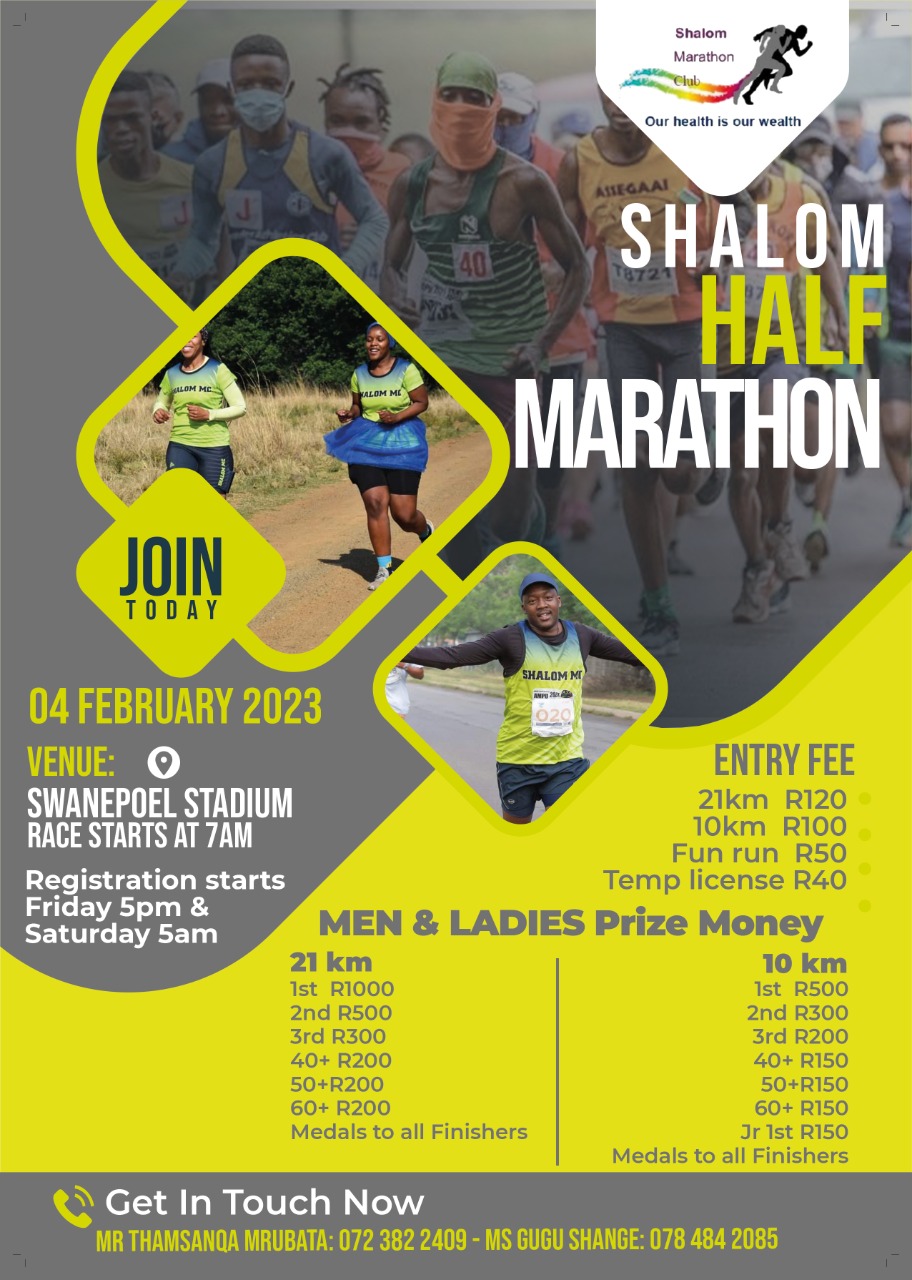 Shalom
Marathon
Club
Our health is our wealth

SHALOM
HALF
MARATHON

JOIN
TODAY

04 FEBRUARY 2023

VENUE:
SWANEPOEL STADIUM
RACE STARTS AT 7AM

Registration starts Friday 5pm & Saturday 5am

ENTRY FEE
21km R120
10km R100
Fun run R50
Temp license R40

MEN & LADIES Prize Money

21 km
1st R1000
2nd R500
3rd R300
40+ R200
50+R200
60+ R200
Medals to all Finishers

10 km
1st R500
2nd R300
3rd R200
40+ R150
50+R150
60+ R150
Jr 1st R150
Medals to all Finishers

Get In Touch Now
MR THAMSANQA MRUBATA: 072 382 2409 - MS GUGU SHANGE: 078 484 2085